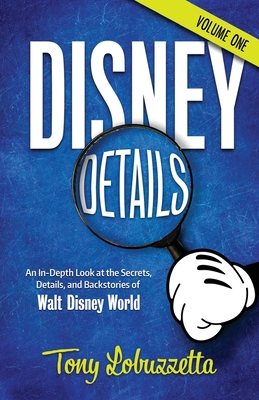 VOLUME ONE

DISNEY

DETAILS

An In-Depth Look at the Secrets, Details, and Backstories of

Walt Disney World

Tony Lobruzzetta